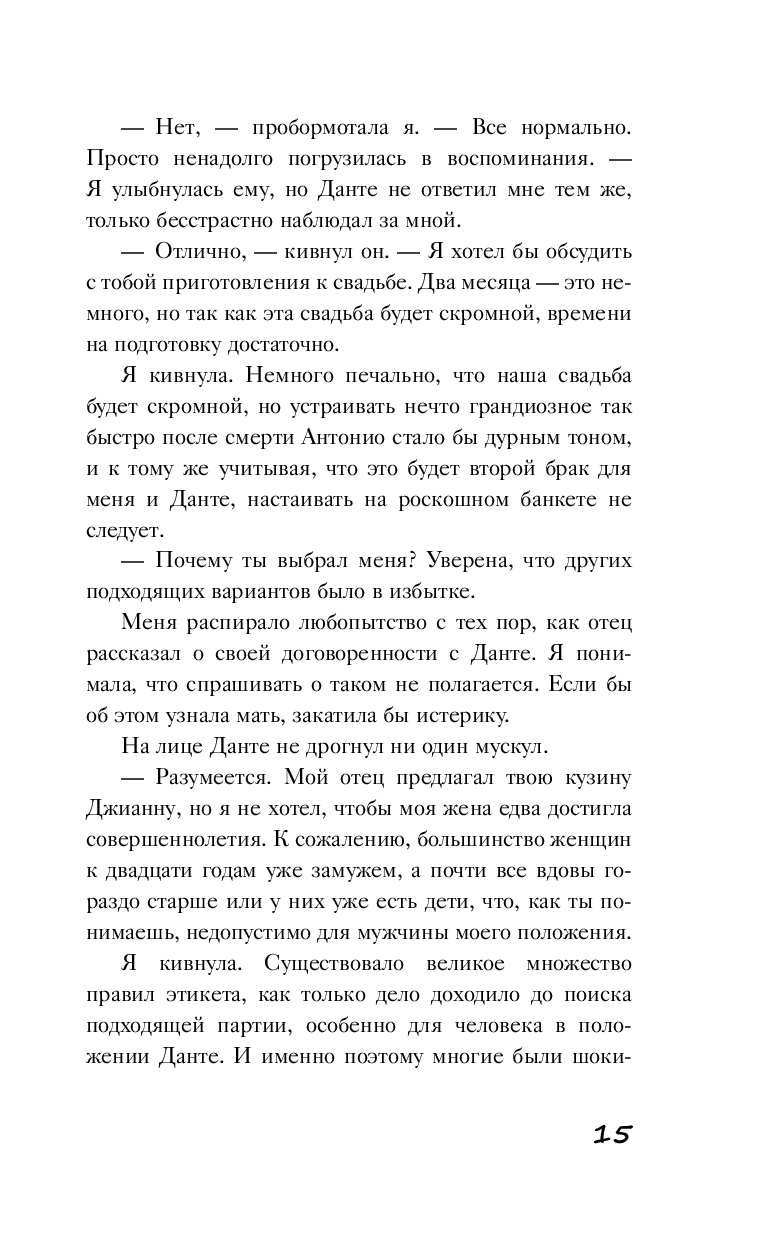 — Нет, — пробормотала я. — Все нормально. Просто ненадолго погрузилась в воспоминания. — Я улыбнулась ему, но Данте не ответил мне тем же, только бесстрастно наблюдал за мной.

— Отлично, — кивнул он. — Я хотел бы обсудить с тобой приготовления к свадьбе. Два месяца — это немного, но так как эта свадьба будет скромной, времени на подготовку достаточно.

Я кивнула. Немного печально, что наша свадьба будет скромной, но устраивать нечто грандиозное так быстро после смерти Антонио стало бы дурным тоном, и к тому же учитывая, что это будет второй брак для меня и Данте, настаивать на роскошном банкете не следует.

— Почему ты выбрал меня? Уверена, что других подходящих вариантов было в избытке.

Меня распирало любопытство с тех пор, как отец рассказал о своей договоренности с Данте. Я понимала, что спрашивать о таком не полагается. Если бы об этом узнала мать, закатила бы истерику.

На лице Данте не дрогнул ни один мускул.

— Разумеется. Мой отец предлагал твою кузину Джианну, но я не хотел, чтобы моя жена едва достигла совершеннолетия. К сожалению, большинство женщин к двадцати годам уже замужем, а почти все вдовы гораздо старше или у них уже есть дети, что, как ты понимаешь, недопустимо для мужчины моего положения.

Я кивнула. Существовало великое множество правил этикета, как только дело доходило до поиска подходящей партии, особенно для человека в положении Данте. И именно поэтому многие были шоки-

15